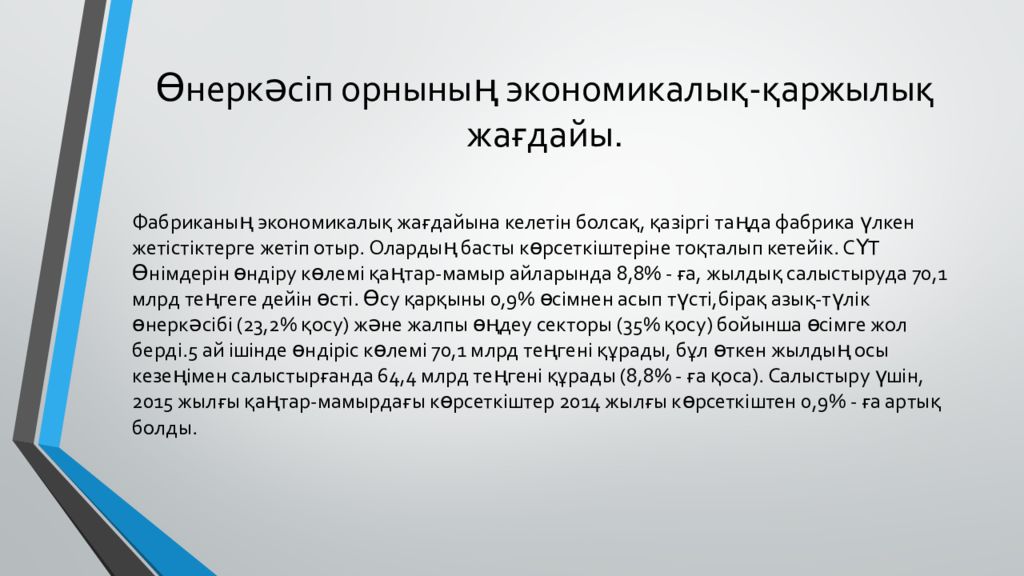 Өнеркәсіп орнының экономикалық-қаржылық жағдайы.

Фабриканың экономикалық жағдайына келетін болсақ, қазіргі таңда фабрика үлкен жетістіктерге жетіп отыр. Олардың басты көрсеткіштеріне тоқталып кетейік. СҮТ Өнімдерін өндіру көлемі қаңтар-мамыр айларында 8,8% - ға, жылдық салыстыруда 70,1 млрд теңгеге дейін өсті. Өсу қарқыны 0,9% өсімнен асып түсті,бірақ азық-түлік өнеркәсібі (23,2% қосу) және жалпы өңдеу секторы (35% қосу) бойынша өсімге жол берді.5 ай ішінде өндіріс көлемі 70,1 млрд теңгені құрады, бұл өткен жылдың осы кезеңімен салыстырғанда 64,4 млрд теңгені құрады (8,8% - ға қоса). Салыстыру үшін, 2015 жылғы қаңтар-мамырдағы көрсеткіштер 2014 жылғы көрсеткіштен 0,9% - ға артық болды.